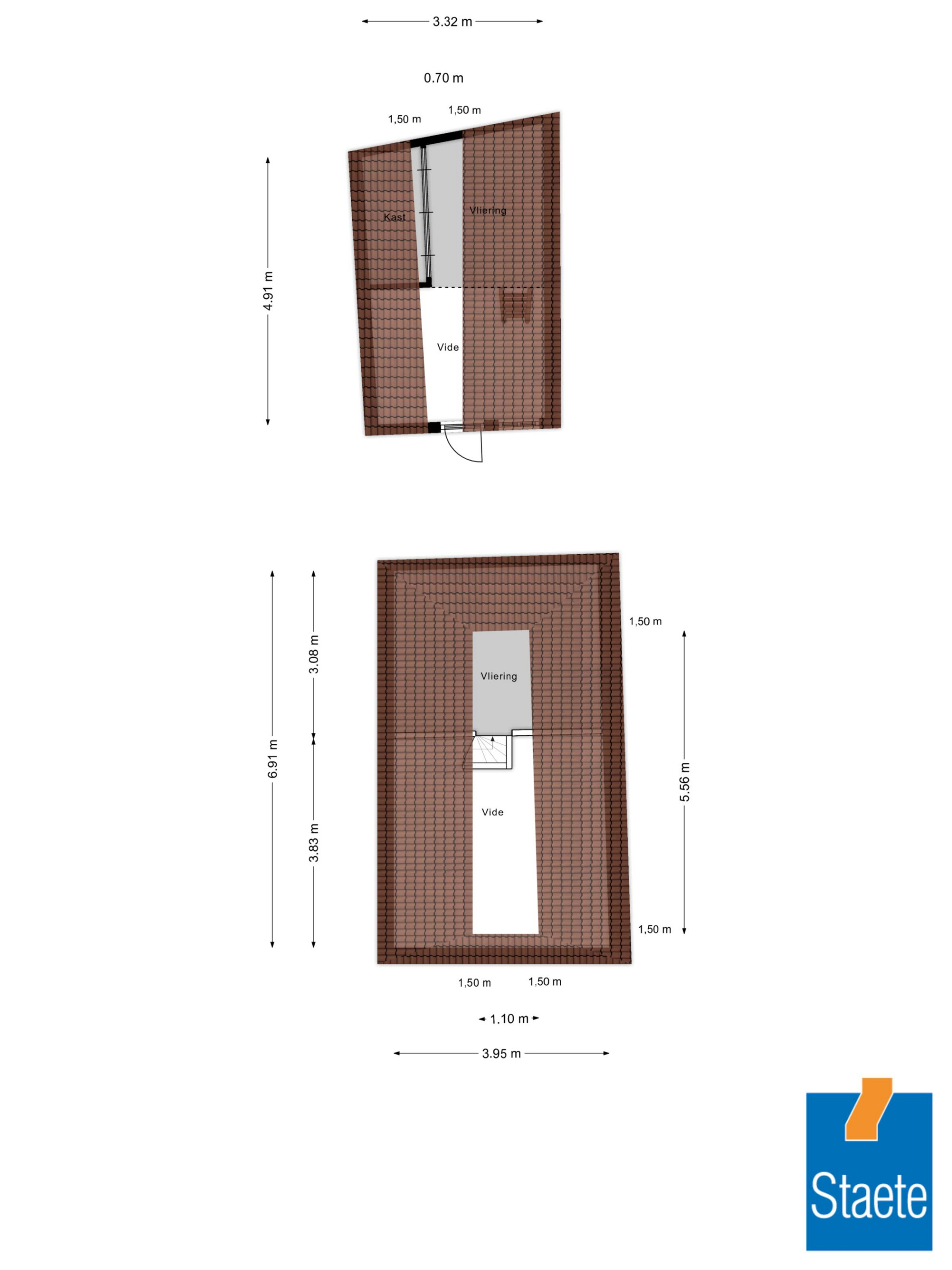 3.32 m

0.70 m

1,50 m
1,50 m

4.91 m

Kast

Vliering

Vide

6.91 m
3.08 m
3.83 m

1,50 m

Vliering

Vide

5.56 m

1,50 m

1,50 m
1,50 m

1.10 m

3.95 m

Staete